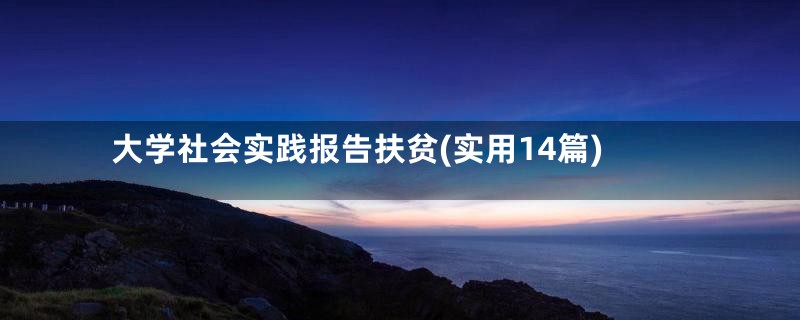 大学社会实践报告扶贫(实用14篇)